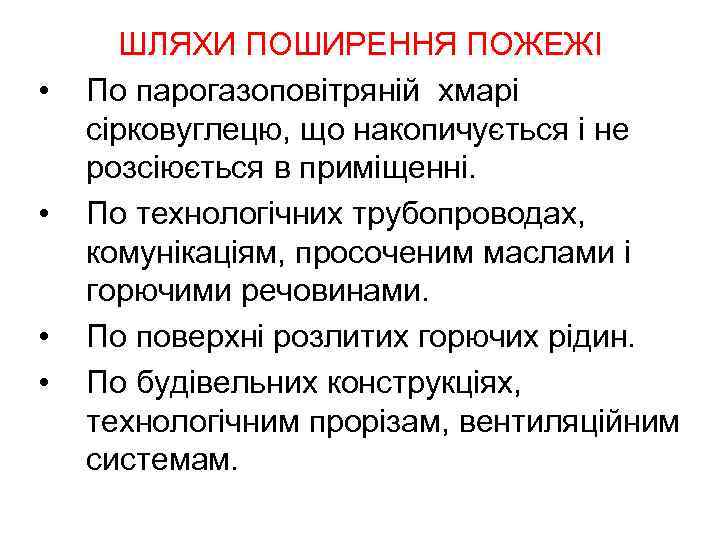 ШЛЯХИ ПОШИРЕННЯ ПОЖЕЖІ

• По парогазоповітряній хмарі сірковуглецю, що накопичується і не розсіюється в приміщенні.
• По технологічних трубопроводах, комунікаціям, просоченим маслами і горючими речовинами.
• По поверхні розлитих горючих рідин.
• По будівельних конструкціях, технологічним прорізам, вентиляційним системам.